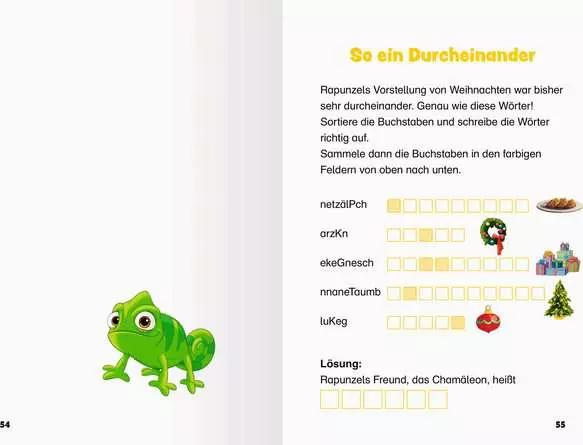 54

So ein Durcheinander

Rapunzels Vorstellung von Weihnachten war bisher sehr durcheinander. Genau wie diese Wörter! Sortiere die Buchstaben und schreibe die Wörter richtig auf.
Sammele dann die Buchstaben in den farbigen Feldern von oben nach unten.

netzälPch

arzKn

ekeGnesch

nnaneTaumb

luKeg

Lösung:
Rapunzels Freund, das Chamäleon, heißt

55